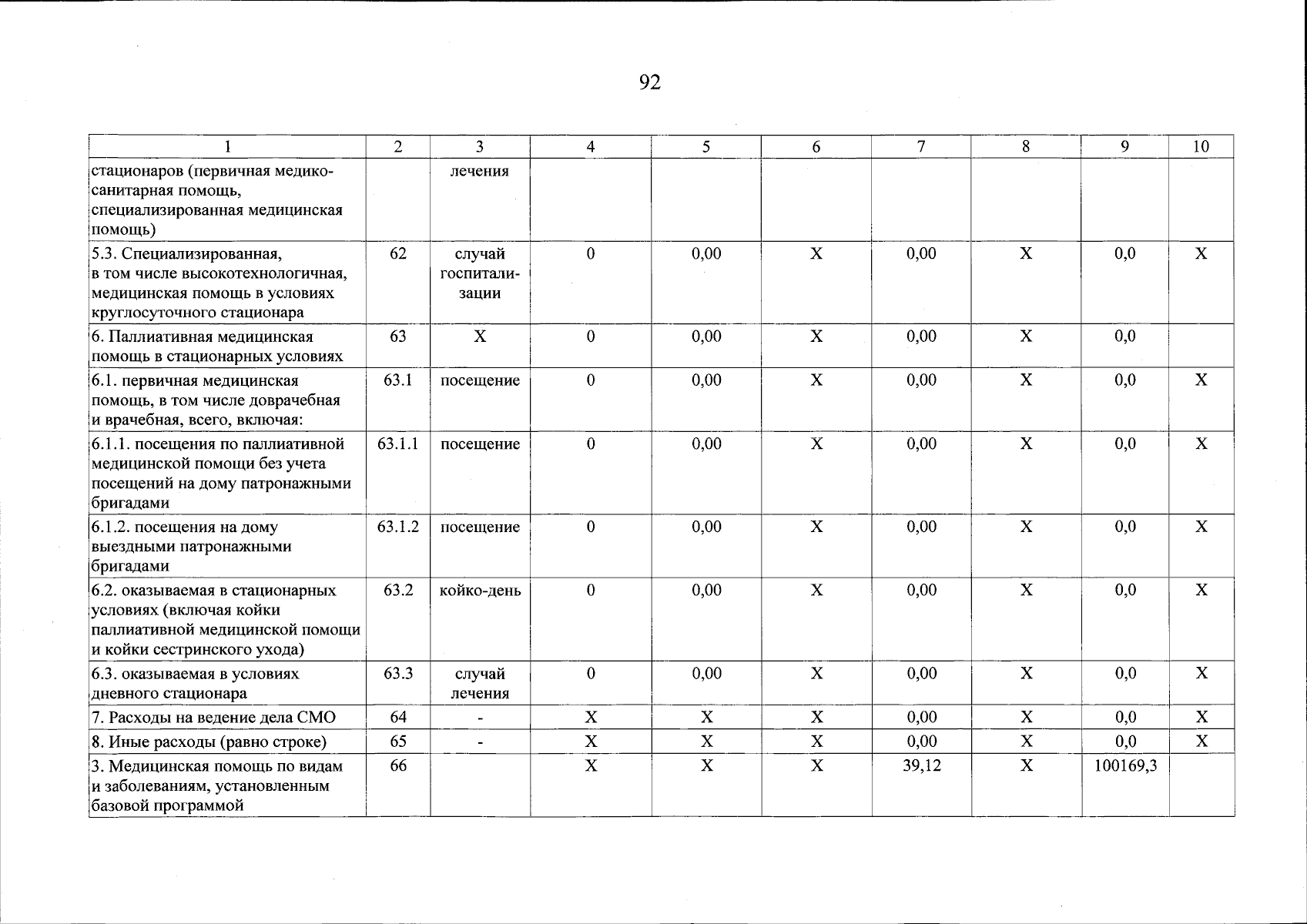 92

| 1 | 2 | 3 | 4 | 5 | 6 | 7 | 8 | 9 | 10 |
|---|---|---|---|---|---|---|---|---|---|
| стационаров (первичная медико-санитарная помощь, специализированная медицинская помощь) | | лечения | | | | | | | |
| 5.3. Специализированная, в том числе высокотехнологичная, медицинская помощь в условиях круглосуточного стационара | 62 | случай госпитализации | 0 | 0,00 | X | 0,00 | X | 0,0 | X |
| 6. Паллиативная медицинская помощь в стационарных условиях | 63 | X | 0 | 0,00 | X | 0,00 | X | 0,0 | |
| 6.1. первичная медицинская помощь, в том числе доврачебная и врачебная, всего, включая: | 63.1 | посещение | 0 | 0,00 | X | 0,00 | X | 0,0 | X |
| 6.1.1. посещения по паллиативной медицинской помощи без учета посещений на дому патронажными бригадами | 63.1.1 | посещение | 0 | 0,00 | X | 0,00 | X | 0,0 | X |
| 6.1.2. посещения на дому выездными патронажными бригадами | 63.1.2 | посещение | 0 | 0,00 | X | 0,00 | X | 0,0 | X |
| 6.2. оказываемая в стационарных условиях (включая койки паллиативной медицинской помощи и койки сестринского ухода) | 63.2 | койко-день | 0 | 0,00 | X | 0,00 | X | 0,0 | X |
| 6.3. оказываемая в условиях дневного стационара | 63.3 | случай лечения | 0 | 0,00 | X | 0,00 | X | 0,0 | X |
| 7. Расходы на ведение дела СМО | 64 | - | X | X | X | 0,00 | X | 0,0 | X |
| 8. Иные расходы (равно строке) | 65 | - | X | X | X | 0,00 | X | 0,0 | X |
| 3. Медицинская помощь по видам и заболеваниям, установленным базовой программой | 66 | | X | X | X | 39,12 | X | 100169,3 | |